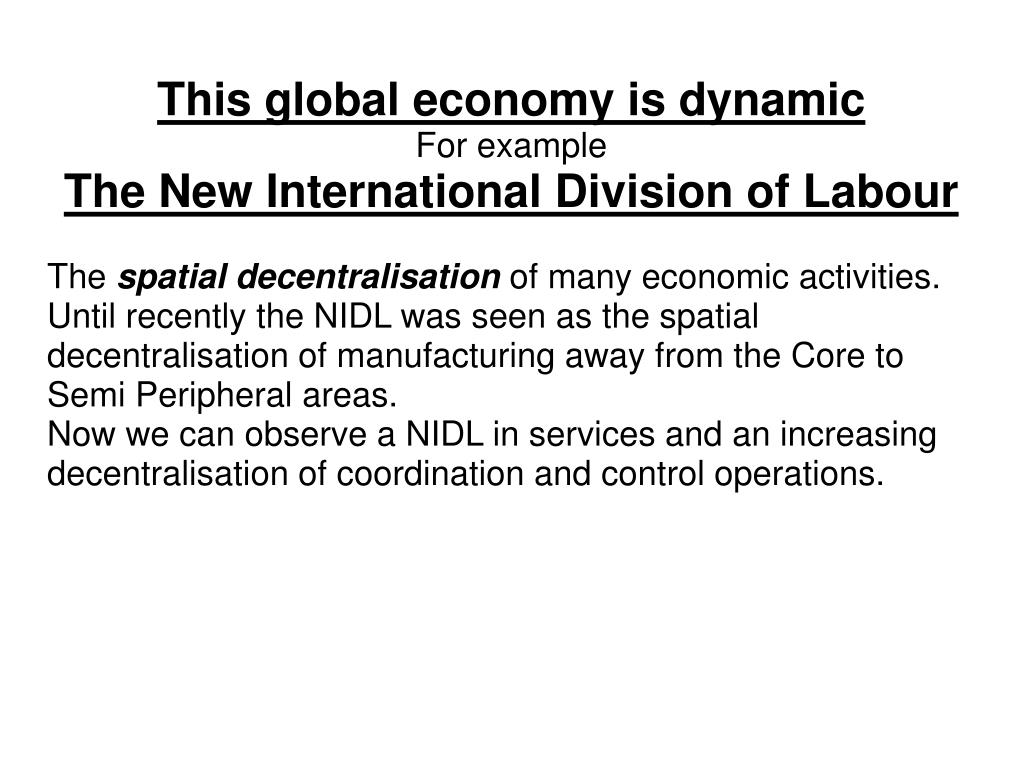 This global economy is dynamic
For example
The New International Division of Labour

The spatial decentralisation of many economic activities.
Until recently the NIDL was seen as the spatial decentralisation of manufacturing away from the Core to Semi Peripheral areas.
Now we can observe a NIDL in services and an increasing decentralisation of coordination and control operations.